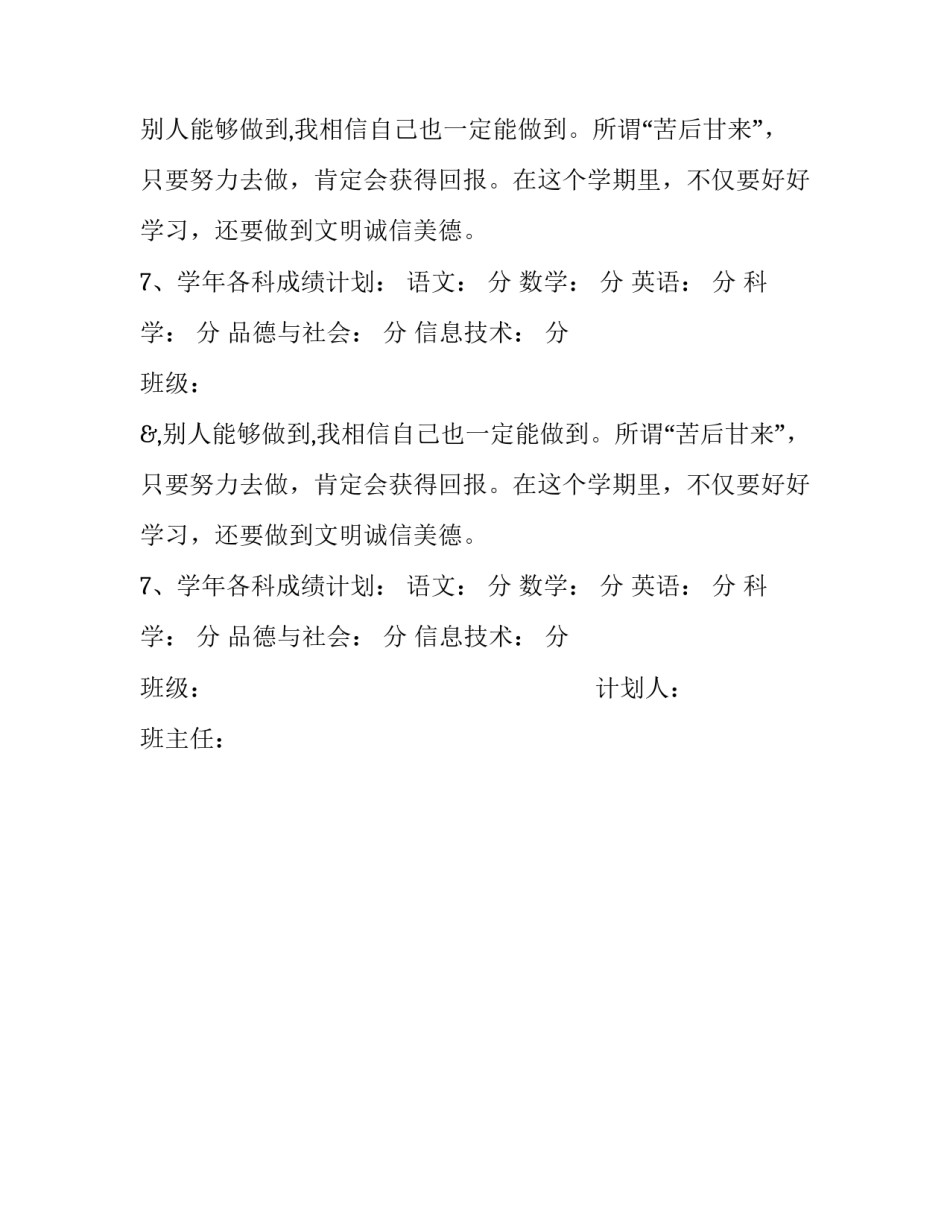 别人能够做到,我相信自己也一定能做到。所谓“苦后甘来”，只要努力去做，肯定会获得回报。在这个学期里，不仅要好好学习，还要做到文明诚信美德。

7、学年各科成绩计划： 语文： 分 数学： 分 英语： 分 科学： 分 品德与社会： 分 信息技术： 分

班级：

&,别人能够做到,我相信自己也一定能做到。所谓“苦后甘来”，只要努力去做，肯定会获得回报。在这个学期里，不仅要好好学习，还要做到文明诚信美德。

7、学年各科成绩计划： 语文： 分 数学： 分 英语： 分 科学： 分 品德与社会： 分 信息技术： 分

班级： 计划人：

班主任：